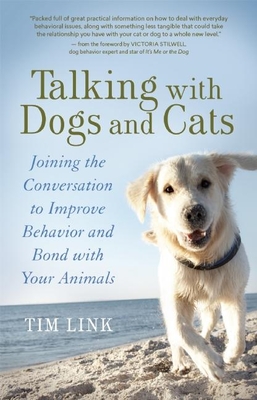 "Packed full of great practical information on how to deal with everyday behavioral issues, along with something less tangible that could take the relationship you have with your cat or dog to a whole new level."
— from the foreword by VICTORIA STILWELL, dog behavior expert and star of It's Me or the Dog

Talking with Dogs and Cats

Joining the Conversation to Improve Behavior and Bond with Your Animals

TIM LINK